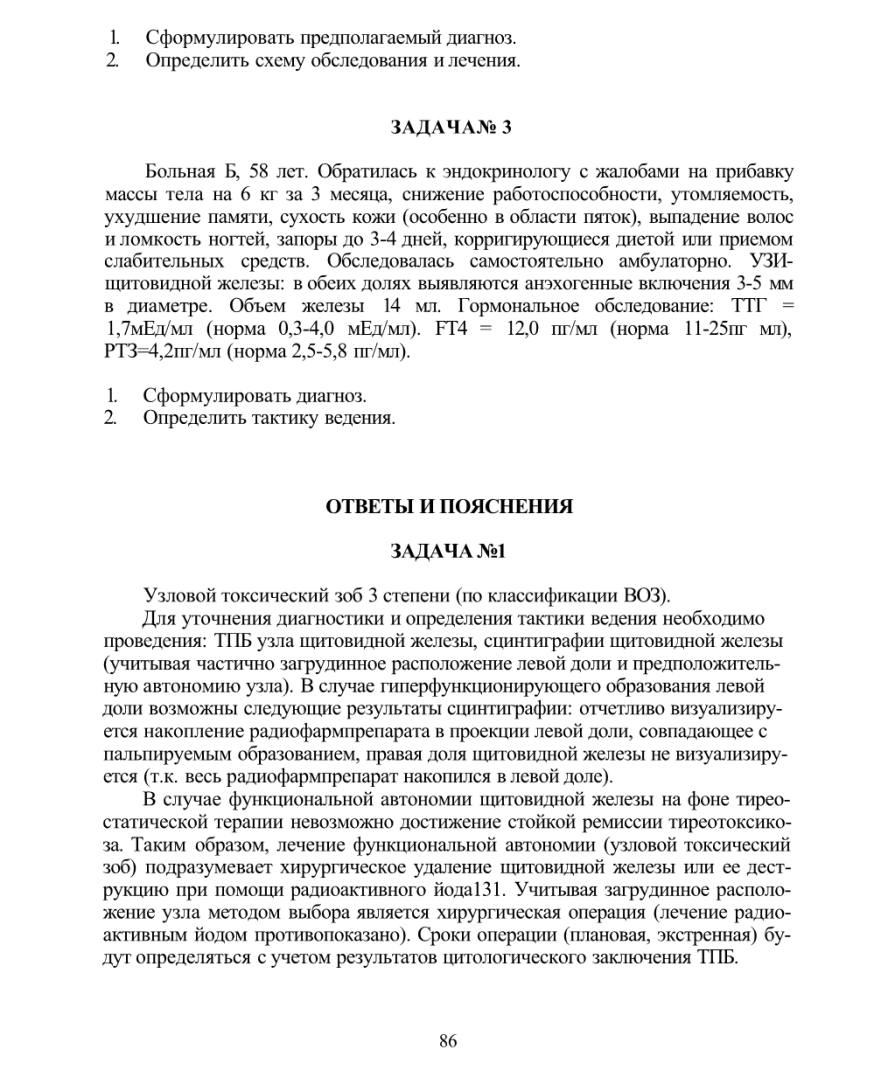 1. Сформулировать предполагаемый диагноз.
2. Определить схему обследования и лечения.

ЗАДАЧА№ 3

Больная Б, 58 лет. Обратилась к эндокринологу с жалобами на прибавку массы тела на 6 кг за 3 месяца, снижение работоспособности, утомляемость, ухудшение памяти, сухость кожи (особенно в области пяток), выпадение волос и ломкость ногтей, запоры до 3-4 дней, корригирующиеся диетой или приемом слабительных средств. Обследовалась самостоятельно амбулаторно. УЗИ-щитовидной железы: в обеих долях выявляются анэхогенные включения 3-5 мм в диаметре. Объем железы 14 мл. Гормональное обследование: ТТГ = 1,7мЕд/мл (норма 0,3-4,0 мЕд/мл). FT4 = 12,0 пг/мл (норма 11-25пг мл), РТЗ=4,2пг/мл (норма 2,5-5,8 пг/мл).

1. Сформулировать диагноз.
2. Определить тактику ведения.

ОТВЕТЫ И ПОЯСНЕНИЯ

ЗАДАЧА №1

Узловой токсический зоб 3 степени (по классификации ВОЗ).

Для уточнения диагностики и определения тактики ведения необходимо проведения: ТПБ узла щитовидной железы, сцинтиграфии щитовидной железы (учитывая частично загрудинное расположение левой доли и предположительную автономию узла). В случае гиперфункционирующего образования левой доли возможны следующие результаты сцинтиграфии: отчетливо визуализируется накопление радиофармпрепарата в проекции левой доли, совпадающее с пальпируемым образованием, правая доля щитовидной железы не визуализируется (т.к. весь радиофармпрепарат накопился в левой доле).

В случае функциональной автономии щитовидной железы на фоне тиреостатической терапии невозможно достижение стойкой ремиссии тиреотоксикоза. Таким образом, лечение функциональной автономии (узловой токсический зоб) подразумевает хирургическое удаление щитовидной железы или ее деструкцию при помощи радиоактивного йода131. Учитывая загрудинное расположение узла методом выбора является хирургическая операция (лечение радиоактивным йодом противопоказано). Сроки операции (плановая, экстренная) будут определяться с учетом результатов цитологического заключения ТПБ.

86